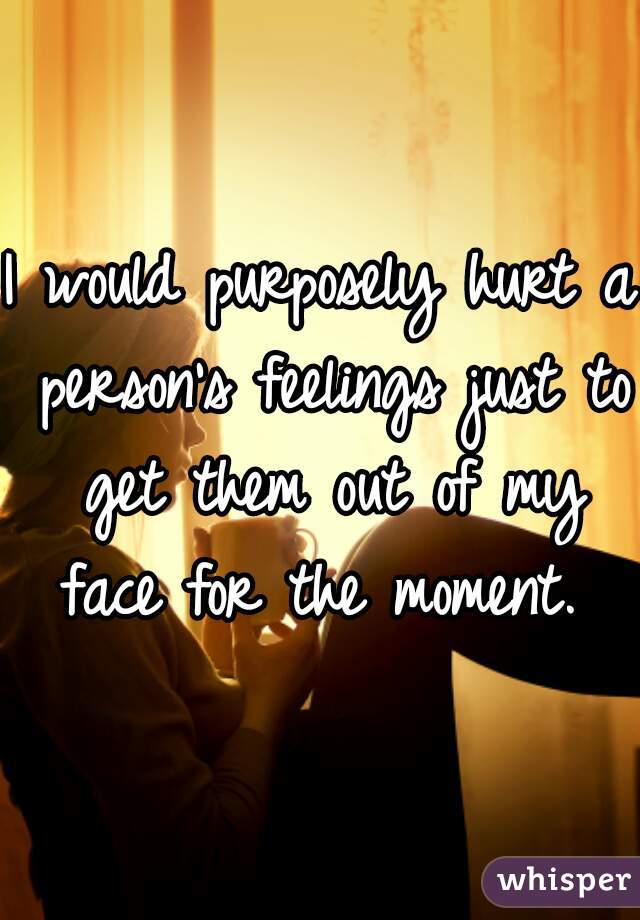 I would purposely hurt a person's feelings just to get them out of my face for the moment.

whisper